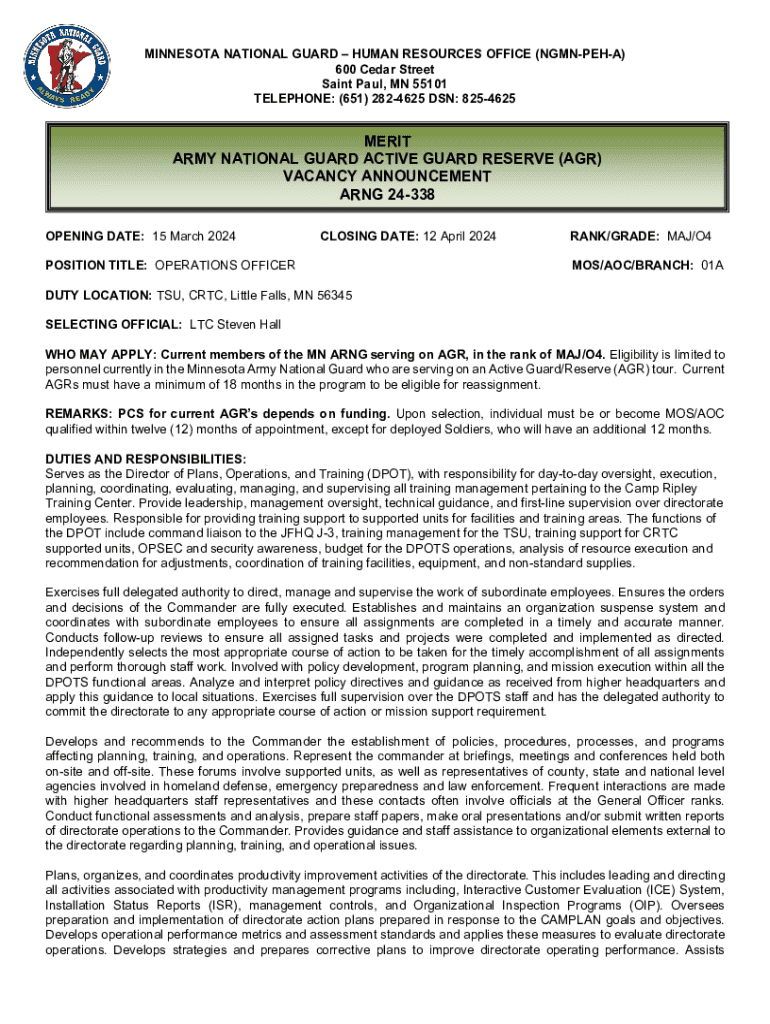 MINNESOTA NATIONAL GUARD ALWAYS READY

MINNESOTA NATIONAL GUARD – HUMAN RESOURCES OFFICE (NGMN-PEH-A)
600 Cedar Street
Saint Paul, MN 55101
TELEPHONE: (651) 282-4625 DSN: 825-4625

MERIT
ARMY NATIONAL GUARD ACTIVE GUARD RESERVE (AGR)
VACANCY ANNOUNCEMENT
ARNG 24-338

OPENING DATE: 15 March 2024 CLOSING DATE: 12 April 2024 RANK/GRADE: MAJ/O4

POSITION TITLE: OPERATIONS OFFICER MOS/AOC/BRANCH: 01A

DUTY LOCATION: TSU, CRTC, Little Falls, MN 56345

SELECTING OFFICIAL: LTC Steven Hall

WHO MAY APPLY: Current members of the MN ARNG serving on AGR, in the rank of MAJ/O4. Eligibility is limited to personnel currently in the Minnesota Army National Guard who are serving on an Active Guard/Reserve (AGR) tour. Current AGRs must have a minimum of 18 months in the program to be eligible for reassignment.

REMARKS: PCS for current AGR's depends on funding. Upon selection, individual must be or become MOS/AOC qualified within twelve (12) months of appointment, except for deployed Soldiers, who will have an additional 12 months.

DUTIES AND RESPONSIBILITIES:
Serves as the Director of Plans, Operations, and Training (DPOT), with responsibility for day-to-day oversight, execution, planning, coordinating, evaluating, managing, and supervising all training management pertaining to the Camp Ripley Training Center. Provide leadership, management oversight, technical guidance, and first-line supervision over directorate employees. Responsible for providing training support to supported units for facilities and training areas. The functions of the DPOT include command liaison to the JFHQ J-3, training management for the TSU, training support for CRTC supported units, OPSEC and security awareness, budget for the DPOTS operations, analysis of resource execution and recommendation for adjustments, coordination of training facilities, equipment, and non-standard supplies.

Exercises full delegated authority to direct, manage and supervise the work of subordinate employees. Ensures the orders and decisions of the Commander are fully executed. Establishes and maintains an organization suspense system and coordinates with subordinate employees to ensure all assignments are completed in a timely and accurate manner. Conducts follow-up reviews to ensure all assigned tasks and projects were completed and implemented as directed. Independently selects the most appropriate course of action to be taken for the timely accomplishment of all assignments and perform thorough staff work. Involved with policy development, program planning, and mission execution within all the DPOTS functional areas. Analyze and interpret policy directives and guidance as received from higher headquarters and apply this guidance to local situations. Exercises full supervision over the DPOTS staff and has the delegated authority to commit the directorate to any appropriate course of action or mission support requirement.

Develops and recommends to the Commander the establishment of policies, procedures, processes, and programs affecting planning, training, and operations. Represent the commander at briefings, meetings and conferences held both on-site and off-site. These forums involve supported units, as well as representatives of county, state and national level agencies involved in homeland defense, emergency preparedness and law enforcement. Frequent interactions are made with higher headquarters staff representatives and these contacts often involve officials at the General Officer ranks. Conduct functional assessments and analysis, prepare staff papers, make oral presentations and/or submit written reports of directorate operations to the Commander. Provides guidance and staff assistance to organizational elements external to the directorate regarding planning, training, and operational issues.

Plans, organizes, and coordinates productivity improvement activities of the directorate. This includes leading and directing all activities associated with productivity management programs including, Interactive Customer Evaluation (ICE) System, Installation Status Reports (ISR), management controls, and Organizational Inspection Programs (OIP). Oversees preparation and implementation of directorate action plans prepared in response to the CAMPLAN goals and objectives. Develops operational performance metrics and assessment standards and applies these measures to evaluate directorate operations. Develops strategies and prepares corrective plans to improve directorate operating performance. Assists